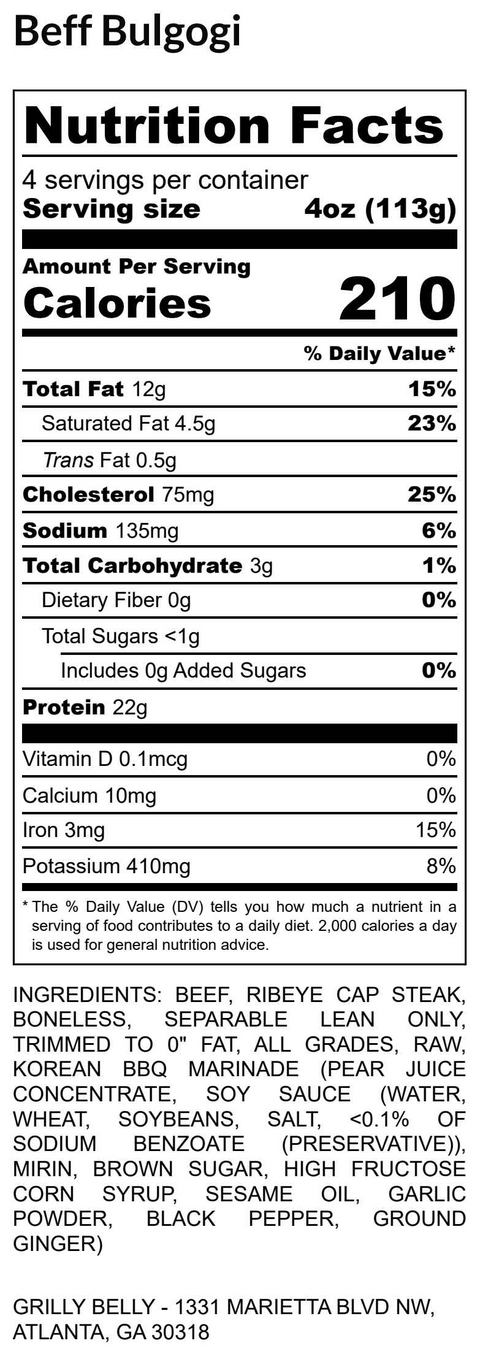 Beff Bulgogi

Nutrition Facts

4 servings per container
Serving size 4oz (113g)

Amount Per Serving
Calories 210

% Daily Value*

Total Fat 12g 15%
Saturated Fat 4.5g 23%
Trans Fat 0.5g
Cholesterol 75mg 25%
Sodium 135mg 6%
Total Carbohydrate 3g 1%
Dietary Fiber 0g 0%
Total Sugars <1g
Includes 0g Added Sugars 0%
Protein 22g

Vitamin D 0.1mcg 0%
Calcium 10mg 0%
Iron 3mg 15%
Potassium 410mg 8%

* The % Daily Value (DV) tells you how much a nutrient in a serving of food contributes to a daily diet. 2,000 calories a day is used for general nutrition advice.

INGREDIENTS: BEEF, RIBEYE CAP STEAK, BONELESS, SEPARABLE LEAN ONLY, TRIMMED TO 0" FAT, ALL GRADES, RAW, KOREAN BBQ MARINADE (PEAR JUICE CONCENTRATE, SOY SAUCE (WATER, WHEAT, SOYBEANS, SALT, <0.1% OF SODIUM BENZOATE (PRESERVATIVE)), MIRIN, BROWN SUGAR, HIGH FRUCTOSE CORN SYRUP, SESAME OIL, GARLIC POWDER, BLACK PEPPER, GROUND GINGER)

GRILLY BELLY - 1331 MARIETTA BLVD NW, ATLANTA, GA 30318